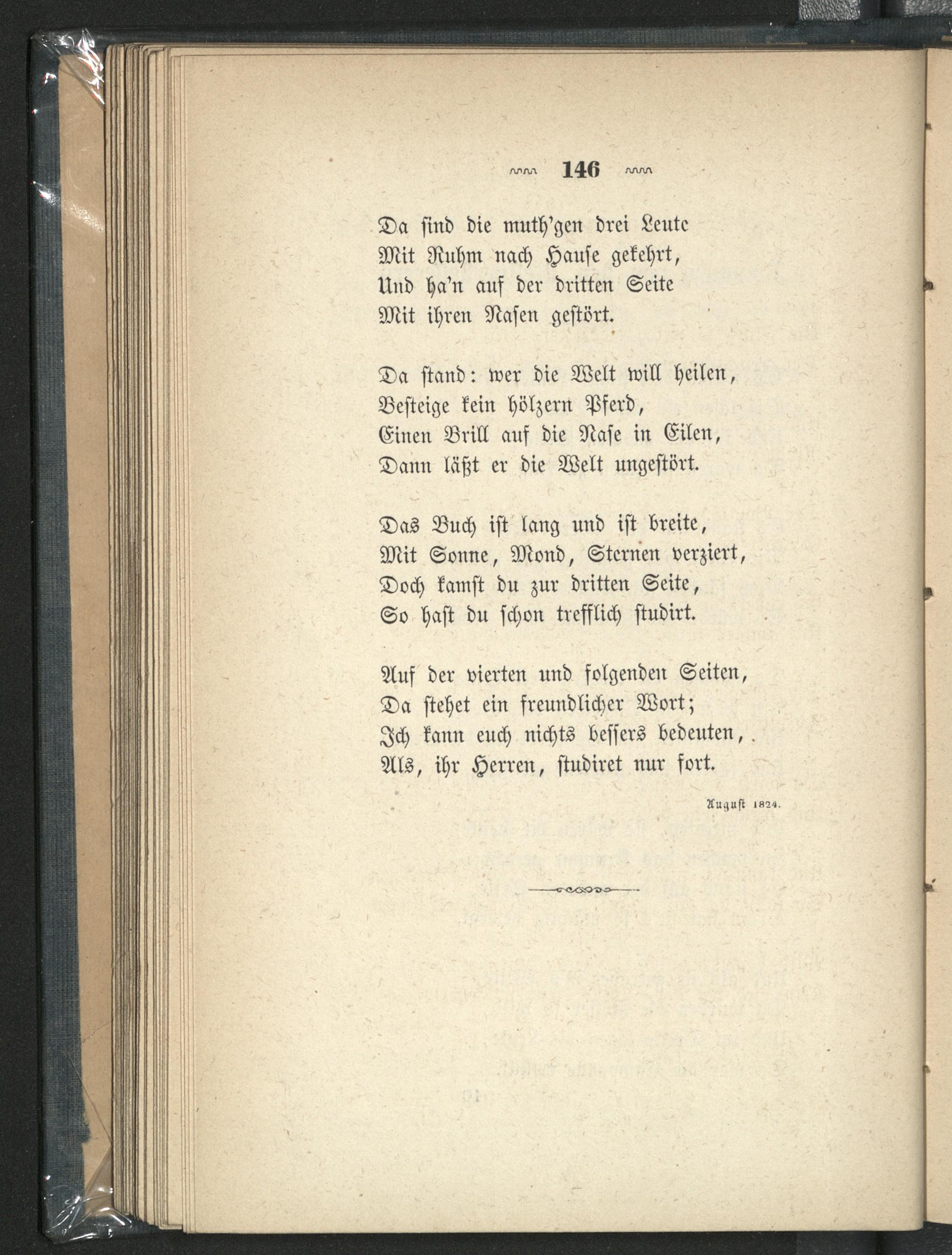 146

Da sind die muth'gen drei Leute
Mit Ruhm nach Hause gekehrt,
Und ha'n auf der dritten Seite
Mit ihren Nasen gestört.

Da stand: wer die Welt will heilen,
Besteige kein hölzern Pferd,
Einen Brill auf die Nase in Eilen,
Dann läßt er die Welt ungestört.

Das Buch ist lang und ist breite,
Mit Sonne, Mond, Sternen verziert,
Doch kamst du zur dritten Seite,
So hast du schon trefflich studirt.

Auf der vierten und folgenden Seiten,
Da stehet ein freundlicher Wort;
Ich kann euch nichts bessers bedeuten,
Als, ihr Herren, studiret nur fort.

August 1824.